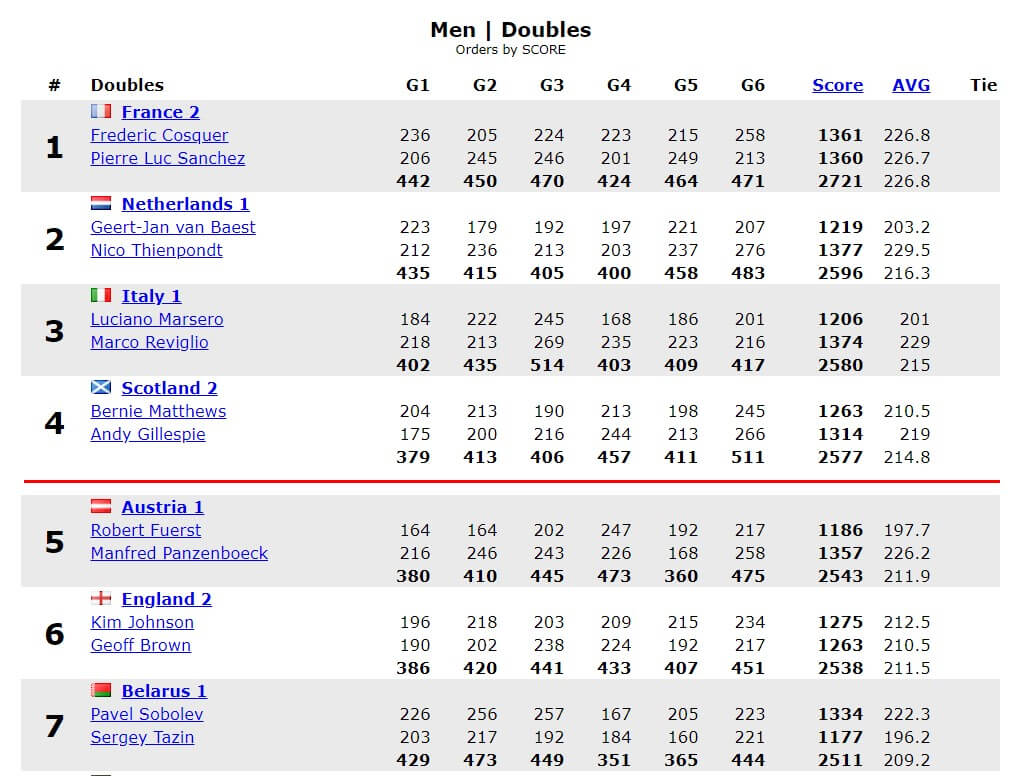 Men | Doubles
Orders by SCORE

| # | Doubles | G1 | G2 | G3 | G4 | G5 | G6 | Score | AVG | Tie |
|---|---|---|---|---|---|---|---|---|---|---|
| 1 | France 2 | | | | | | | | | |
| | Frederic Cosquer | 236 | 205 | 224 | 223 | 215 | 258 | 1361 | 226.8 | |
| | Pierre Luc Sanchez | 206 | 245 | 246 | 201 | 249 | 213 | 1360 | 226.7 | |
| | | 442 | 450 | 470 | 424 | 464 | 471 | 2721 | 226.8 | |
| 2 | Netherlands 1 | | | | | | | | | |
| | Geert-Jan van Baest | 223 | 179 | 192 | 197 | 221 | 207 | 1219 | 203.2 | |
| | Nico Thienpondt | 212 | 236 | 213 | 203 | 237 | 276 | 1377 | 229.5 | |
| | | 435 | 415 | 405 | 400 | 458 | 483 | 2596 | 216.3 | |
| 3 | Italy 1 | | | | | | | | | |
| | Luciano Marsero | 184 | 222 | 245 | 168 | 186 | 201 | 1206 | 201 | |
| | Marco Reviglio | 218 | 213 | 269 | 235 | 223 | 216 | 1374 | 229 | |
| | | 402 | 435 | 514 | 403 | 409 | 417 | 2580 | 215 | |
| 4 | Scotland 2 | | | | | | | | | |
| | Bernie Matthews | 204 | 213 | 190 | 213 | 198 | 245 | 1263 | 210.5 | |
| | Andy Gillespie | 175 | 200 | 216 | 244 | 213 | 266 | 1314 | 219 | |
| | | 379 | 413 | 406 | 457 | 411 | 511 | 2577 | 214.8 | |
| 5 | Austria 1 | | | | | | | | | |
| | Robert Fuerst | 164 | 164 | 202 | 247 | 192 | 217 | 1186 | 197.7 | |
| | Manfred Panzenboeck | 216 | 246 | 243 | 226 | 168 | 258 | 1357 | 226.2 | |
| | | 380 | 410 | 445 | 473 | 360 | 475 | 2543 | 211.9 | |
| 6 | England 2 | | | | | | | | | |
| | Kim Johnson | 196 | 218 | 203 | 209 | 215 | 234 | 1275 | 212.5 | |
| | Geoff Brown | 190 | 202 | 238 | 224 | 192 | 217 | 1263 | 210.5 | |
| | | 386 | 420 | 441 | 433 | 407 | 451 | 2538 | 211.5 | |
| 7 | Belarus 1 | | | | | | | | | |
| | Pavel Sobolev | 226 | 256 | 257 | 167 | 205 | 223 | 1334 | 222.3 | |
| | Sergey Tazin | 203 | 217 | 192 | 184 | 160 | 221 | 1177 | 196.2 | |
| | | 429 | 473 | 449 | 351 | 365 | 444 | 2511 | 209.2 | |